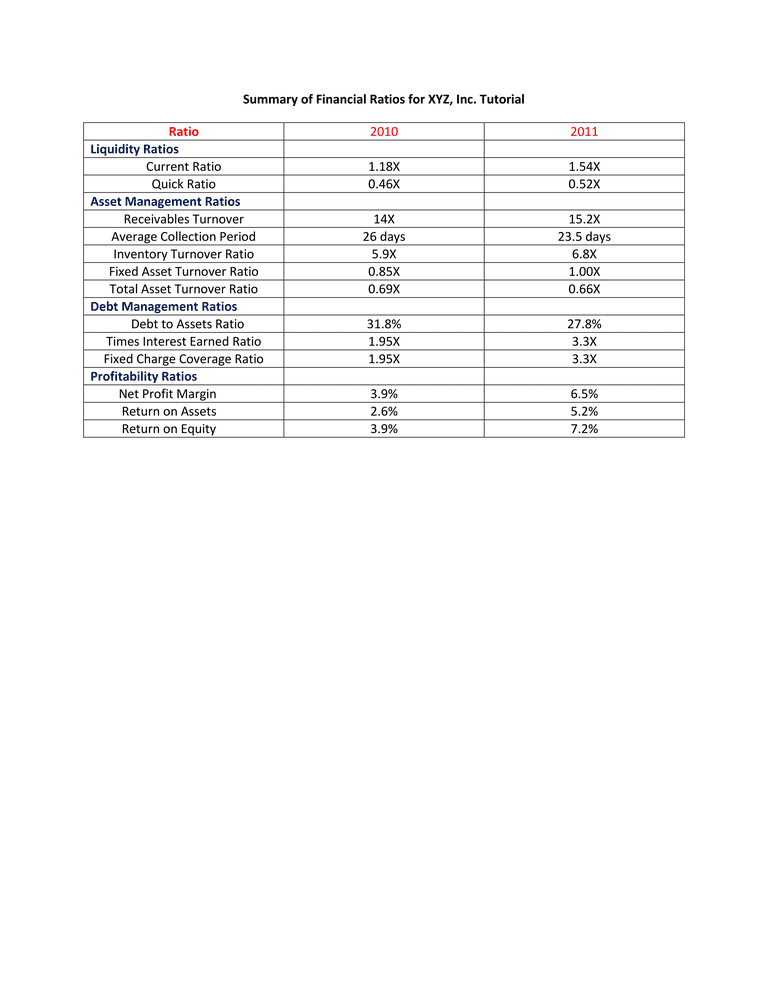 Summary of Financial Ratios for XYZ, Inc. Tutorial

| Ratio | 2010 | 2011 |
|---|---|---|
| Liquidity Ratios | | |
| Current Ratio | 1.18X | 1.54X |
| Quick Ratio | 0.46X | 0.52X |
| Asset Management Ratios | | |
| Receivables Turnover | 14X | 15.2X |
| Average Collection Period | 26 days | 23.5 days |
| Inventory Turnover Ratio | 5.9X | 6.8X |
| Fixed Asset Turnover Ratio | 0.85X | 1.00X |
| Total Asset Turnover Ratio | 0.69X | 0.66X |
| Debt Management Ratios | | |
| Debt to Assets Ratio | 31.8% | 27.8% |
| Times Interest Earned Ratio | 1.95X | 3.3X |
| Fixed Charge Coverage Ratio | 1.95X | 3.3X |
| Profitability Ratios | | |
| Net Profit Margin | 3.9% | 6.5% |
| Return on Assets | 2.6% | 5.2% |
| Return on Equity | 3.9% | 7.2% |